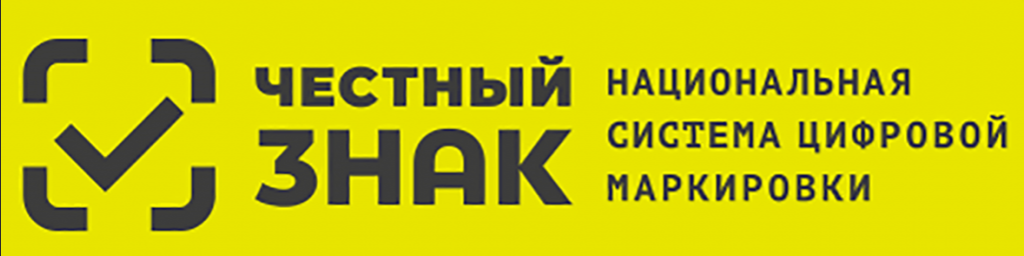 ЧЕСТНЫЙ ЗНАК

НАЦИОНАЛЬНАЯ СИСТЕМА ЦИФРОВОЙ МАРКИРОВКИ